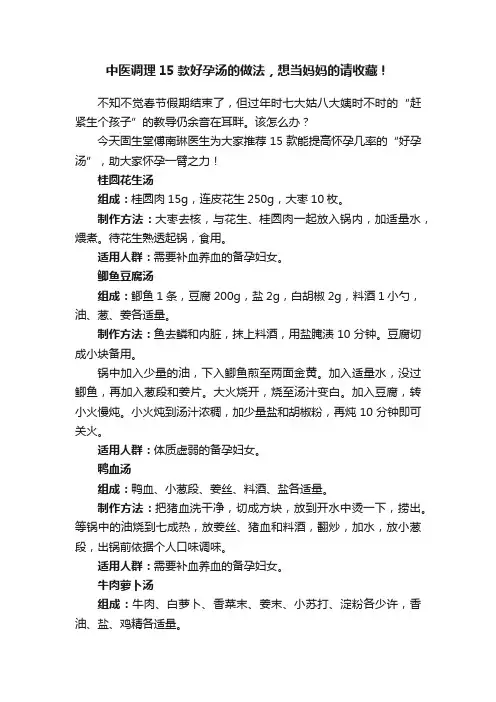 中医调理 15 款好孕汤的做法，想当妈妈的请收藏！

不知不觉春节假期结束了，但过年时七大姑八大姨时不时的“赶紧生个孩子”的教导仍余音在耳畔。该怎么办？

今天固生堂傅南琳医生为大家推荐 15 款能提高怀孕几率的“好孕汤”，助大家怀孕一臂之力！

桂圆花生汤

组成：桂圆肉 15g，连皮花生 250g，大枣 10 枚。

制作方法：大枣去核，与花生、桂圆肉一起放入锅内，加适量水，煨煮。待花生熟透起锅，食用。

适用人群：需要补血养血的备孕妇女。

鲫鱼豆腐汤

组成：鲫鱼 1 条，豆腐 200g，盐 2g，白胡椒 2g，料酒 1 小勺，油、葱、姜各适量。

制作方法：鱼去鳞和内脏，抹上料酒，用盐腌渍 10 分钟。豆腐切成小块备用。

锅中加入少量的油，下入鲫鱼煎至两面金黄。加入适量水，没过鲫鱼，再加入葱段和姜片。大火烧开，烧至汤汁变白。加入豆腐，转小火慢炖。小火炖到汤汁浓稠，加少量盐和胡椒粉，再炖 10 分钟即可关火。

适用人群：体质虚弱的备孕妇女。

鸭血汤

组成：鸭血、小葱段、姜丝、料酒、盐各适量。

制作方法：把猪血洗干净，切成方块，放到开水中烫一下，捞出。等锅中的油烧到七成热，放姜丝、猪血和料酒，翻炒，加水，放小葱段，出锅前依据个人口味调味。

适用人群：需要补血养血的备孕妇女。

牛肉萝卜汤

组成：牛肉、白萝卜、香菜末、姜末、小苏打、淀粉各少许，香油、盐、鸡精各适量。